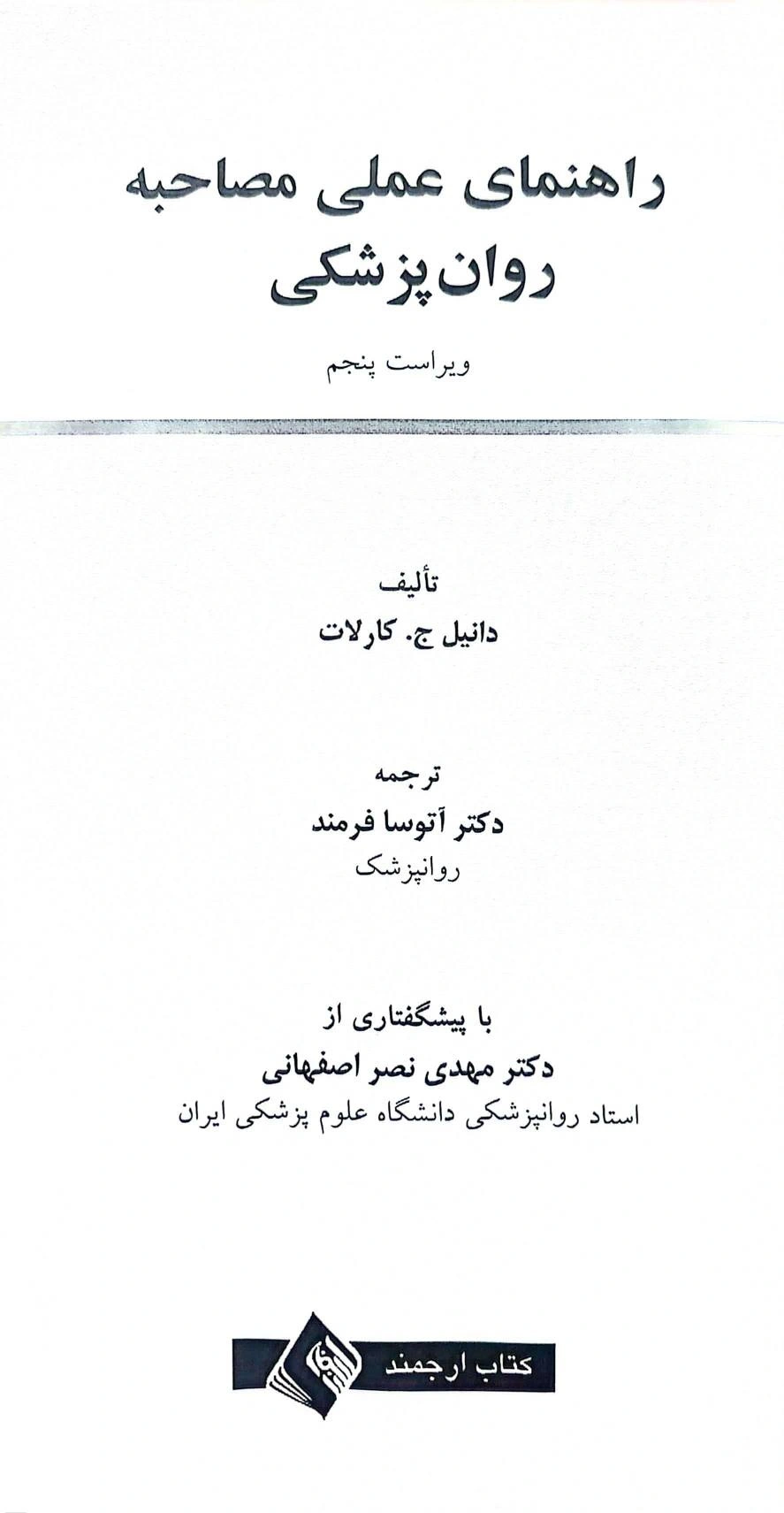 راهنمای عملی مصاحبه روان‌پزشکی

ویراست پنجم

تألیف
دانیل ج. کارلات

ترجمه
دکتر آتوسا فرمند
روانپزشک

با پیشگفتاری از
دکتر مهدی نصر اصفهانی
استاد روانپزشکی دانشگاه علوم پزشکی ایران

کتاب ارجمند